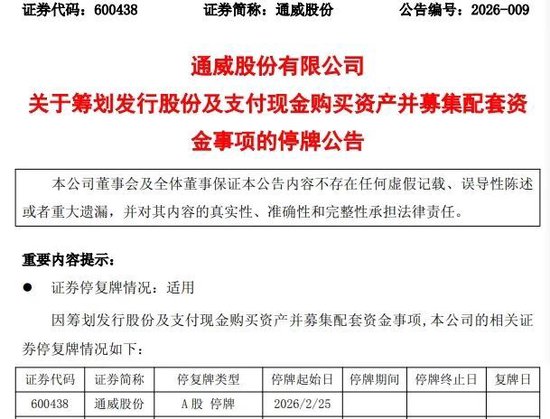 证券代码：600438　　证券简称：通威股份　　公告编号：2026-009

通威股份有限公司
关于筹划发行股份及支付现金购买资产并募集配套资金事项的停牌公告

本公司董事会及全体董事保证本公告内容不存在任何虚假记载、误导性陈述或者重大遗漏，并对其内容的真实性、准确性和完整性承担法律责任。

重要内容提示：

● 证券停复牌情况：适用

因筹划发行股份及支付现金购买资产并募集配套资金事项，本公司的相关证券停复牌情况如下：

| 证券代码 | 证券简称 | 停复牌类型 | 停牌起始日 | 停牌期间 | 停牌终止日 | 复牌日 |
|---|---|---|---|---|---|---|
| 600438 | 通威股份 | A股 停牌 | 2026/2/25 | | | |